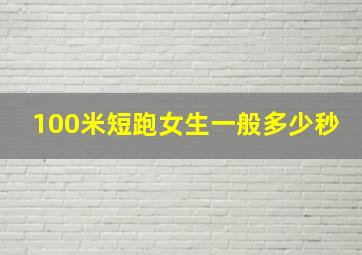 100米短跑女生一般多少秒